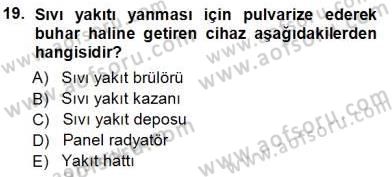 19. Sıvı yakıtı yanması için pulvarize ederek buhar haline getiren cihaz aşağıdakilerden hangisidir?

A) Sıvı yakıt brülörü
B) Sıvı yakıt kazanı
C) Sıvı yakıt deposu
D) Panel radyatör
E) Yakıt hattı

www.aofsoru.com